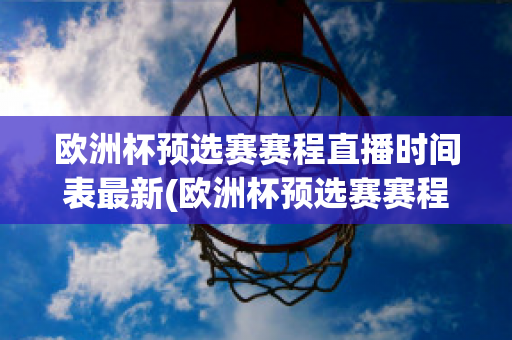 欧洲杯预选赛赛程直播时间表最新(欧洲杯预选赛赛程